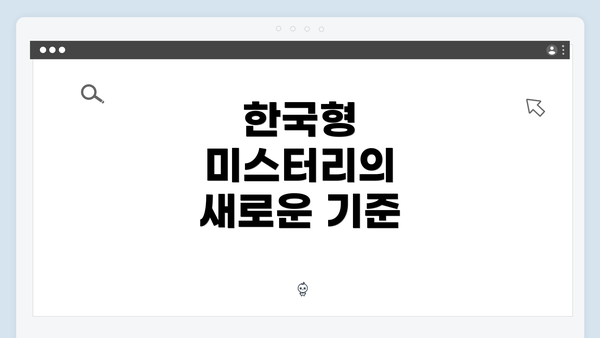 한국형
미스터리의
새로운 기준